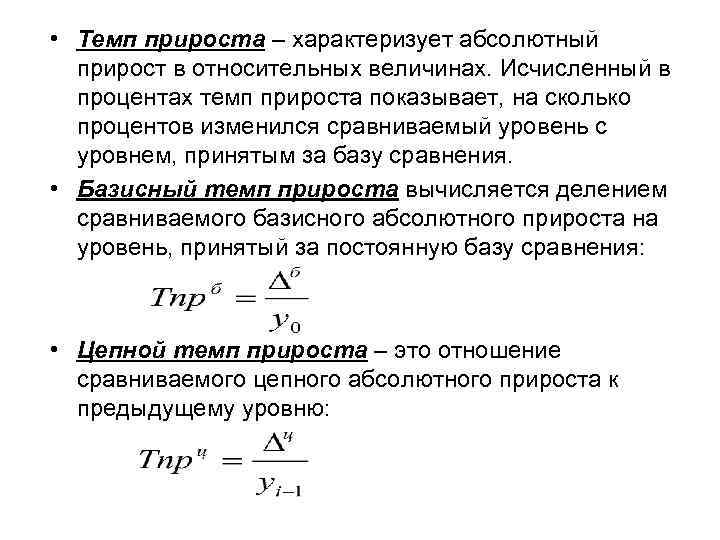 • Темп прироста – характеризует абсолютный прирост в относительных величинах. Исчисленный в процентах темп прироста показывает, на сколько процентов изменился сравниваемый уровень с уровнем, принятым за базу сравнения.

• Базисный темп прироста вычисляется делением сравниваемого базисного абсолютного прироста на уровень, принятый за постоянную базу сравнения:

$Тпр^{б} = \frac{\Delta^{б}}{y_0}$

• Цепной темп прироста – это отношение сравниваемого цепного абсолютного прироста к предыдущему уровню:

$Тпр^{ц} = \frac{\Delta^{ц}}{y_{i-1}}$